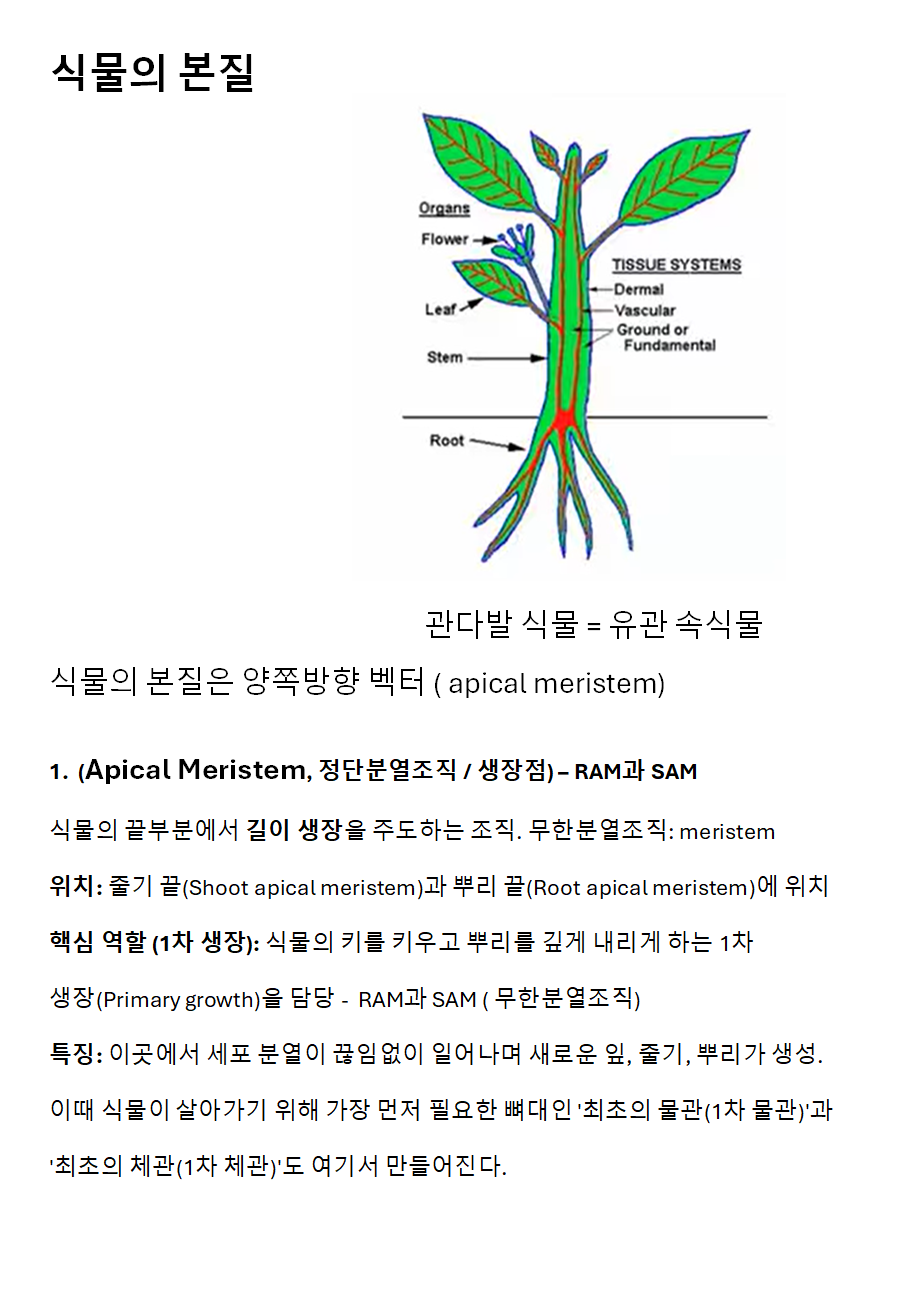 식물의 본질

Organs
Flower
Leaf
Stem
Root

TISSUE SYSTEMS
Dermal
Vascular
Ground or Fundamental

관다발 식물 = 유관 속식물

식물의 본질은 양쪽방향 벡터 ( apical meristem)

1. (Apical Meristem, 정단분열조직 / 생장점) – RAM과 SAM

식물의 끝부분에서 길이 생장을 주도하는 조직. 무한분열조직: meristem

위치: 줄기 끝(Shoot apical meristem)과 뿌리 끝(Root apical meristem)에 위치

핵심 역할 (1차 생장): 식물의 키를 키우고 뿌리를 깊게 내리게 하는 1차 생장(Primary growth)을 담당 - RAM과 SAM ( 무한분열조직)

특징: 이곳에서 세포 분열이 끊임없이 일어나며 새로운 잎, 줄기, 뿌리가 생성. 이때 식물이 살아가기 위해 가장 먼저 필요한 뼈대인 '최초의 물관(1차 물관)'과 '최초의 체관(1차 체관)'도 여기서 만들어진다.